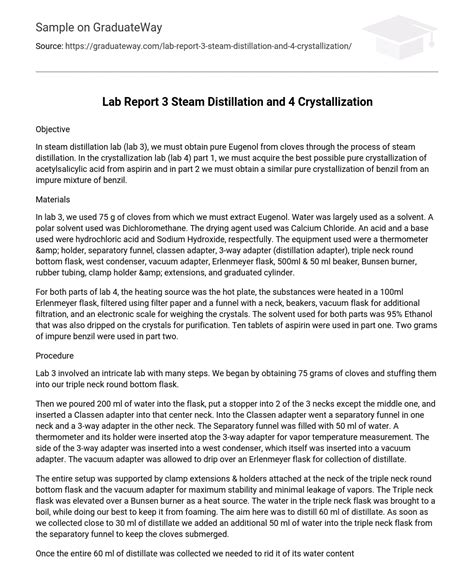 Sample on GraduateWay

Source: https://graduateway.com/lab-report-3-steam-distillation-and-4-crystallization/

Lab Report 3 Steam Distillation and 4 Crystallization

Objective

In steam distillation lab (lab 3), we must obtain pure Eugenol from cloves through the process of steam distillation. In the crystallization lab (lab 4) part 1, we must acquire the best possible pure crystallization of acetylsalicylic acid from aspirin and in part 2 we must obtain a similar pure crystallization of benzil from an impure mixture of benzil.

Materials

In lab 3, we used 75 g of cloves from which we must extract Eugenol. Water was largely used as a solvent. A polar solvent used was Dichloromethane. The drying agent used was Calcium Chloride. An acid and a base used were hydrochloric acid and Sodium Hydroxide, respectfully. The equipment used were a thermometer &amp; holder, separatory funnel, classen adapter, 3-way adapter (distillation adapter), triple neck round bottom flask, west condenser, vacuum adapter, Erlenmeyer flask, 500ml & 50 ml beaker, Bunsen burner, rubber tubing, clamp holder &amp; extensions, and graduated cylinder.

For both parts of lab 4, the heating source was the hot plate, the substances were heated in a 100ml Erlenmeyer flask, filtered using filter paper and a funnel with a neck, beakers, vacuum flask for additional filtration, and an electronic scale for weighing the crystals. The solvent used for both parts was 95% Ethanol that was also dripped on the crystals for purification. Ten tablets of aspirin were used in part one. Two grams of impure benzil were used in part two.

Procedure

Lab 3 involved an intricate lab with many steps. We began by obtaining 75 grams of cloves and stuffing them into our triple neck round bottom flask.

Then we poured 200 ml of water into the flask, put a stopper into 2 of the 3 necks except the middle one, and inserted a Classen adapter into that center neck. Into the Classen adapter went a separatory funnel in one neck and a 3-way adapter in the other neck. The Separatory funnel was filled with 50 ml of water. A thermometer and its holder were inserted atop the 3-way adapter for vapor temperature measurement. The side of the 3-way adapter was inserted into a west condenser, which itself was inserted into a vacuum adapter. The vacuum adapter was allowed to drip over an Erlenmeyer flask for collection of distillate.

The entire setup was supported by clamp extensions & holders attached at the neck of the triple neck round bottom flask and the vacuum adapter for maximum stability and minimal leakage of vapors. The Triple neck flask was elevated over a Bunsen burner as a heat source. The water in the triple neck flask was brought to a boil, while doing our best to keep it from foaming. The aim here was to distill 60 ml of distillate. As soon as we collected close to 30 ml of distillate we added an additional 50 ml of water into the triple neck flask from the separatory funnel to keep the cloves submerged.

Once the entire 60 ml of distillate was collected we needed to rid it of its water content